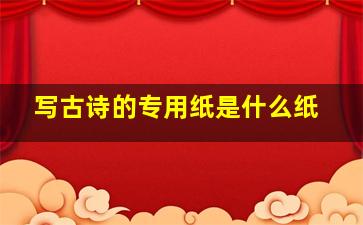 写古诗的专用纸是什么纸